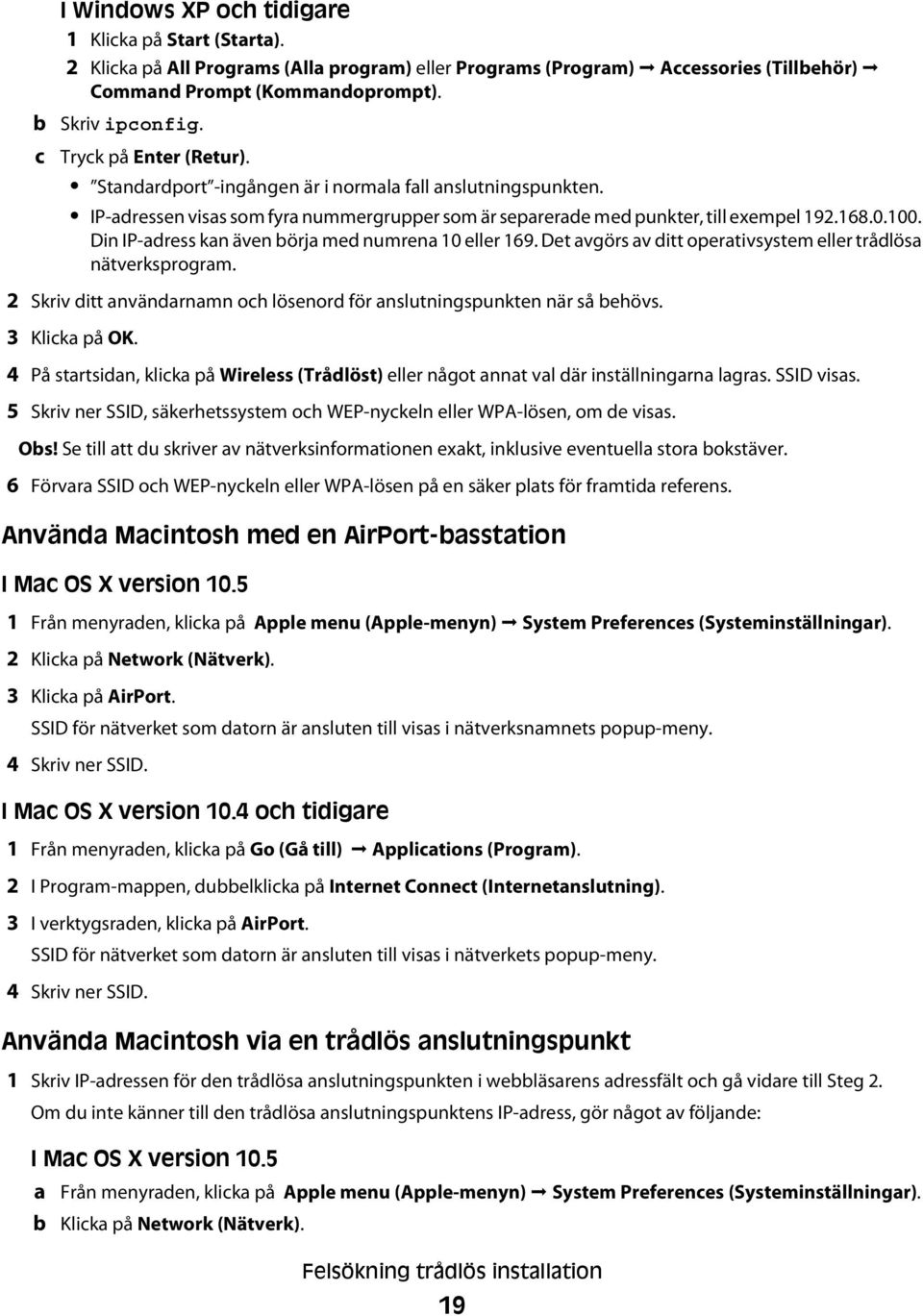 I Windows XP och tidigare

1 Klicka på Start (Starta).

2 Klicka på All Programs (Alla program) eller Programs (Program) → Accessories (Tillbehör) → Command Prompt (Kommandoprompt).

b Skriv ipconfig.

c Tryck på Enter (Retur).

• "Standardport"-ingången är i normala fall anslutningspunkten.

• IP-adressen visas som fyra nummergrupper som är separerade med punkter, till exempel 192.168.0.100. Din IP-adress kan även börja med numrena 10 eller 169. Det avgörs av ditt operativsystem eller trådlösa nätverksprogram.

2 Skriv ditt användarnamn och lösenord för anslutningspunkten när så behövs.

3 Klicka på OK.

4 På startsidan, klicka på Wireless (Trådlöst) eller något annat val där inställningarna lagras. SSID visas.

5 Skriv ner SSID, säkerhetssystem och WEP-nyckeln eller WPA-lösen, om de visas.

Obs! Se till att du skriver av nätverksinformationen exakt, inklusive eventuella stora bokstäver.

6 Förvara SSID och WEP-nyckeln eller WPA-lösen på en säker plats för framtida referens.

Använda Macintosh med en AirPort-basstation

I Mac OS X version 10.5

1 Från menyraden, klicka på Apple menu (Apple-menyn) → System Preferences (Systeminställningar).

2 Klicka på Network (Nätverk).

3 Klicka på AirPort.

SSID för nätverket som datorn är ansluten till visas i nätverksnamnets popup-meny.

4 Skriv ner SSID.

I Mac OS X version 10.4 och tidigare

1 Från menyraden, klicka på Go (Gå till) → Applications (Program).

2 I Program-mappen, dubbelklicka på Internet Connect (Internetanslutning).

3 I verktygsraden, klicka på AirPort.

SSID för nätverket som datorn är ansluten till visas i nätverkets popup-meny.

4 Skriv ner SSID.

Använda Macintosh via en trådlös anslutningspunkt

1 Skriv IP-adressen för den trådlösa anslutningspunkten i webbläsarens adressfält och gå vidare till Steg 2.

Om du inte känner till den trådlösa anslutningspunktens IP-adress, gör något av följande:

I Mac OS X version 10.5

a Från menyraden, klicka på Apple menu (Apple-menyn) → System Preferences (Systeminställningar).

b Klicka på Network (Nätverk).

Felsökning trådlös installation

19